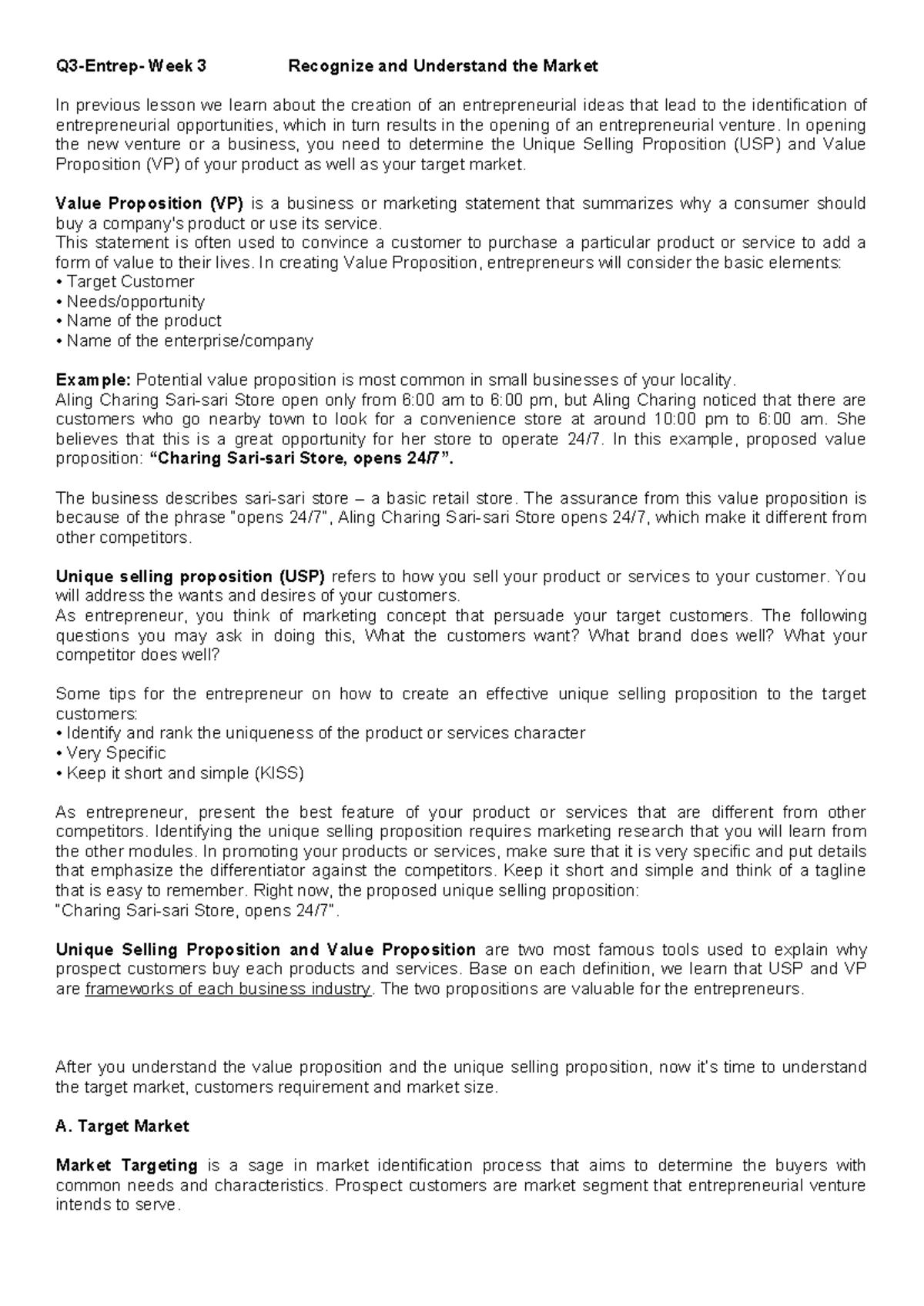 Q3-Entrep- Week 3 Recognize and Understand the Market

In previous lesson we learn about the creation of an entrepreneurial ideas that lead to the identification of entrepreneurial opportunities, which in turn results in the opening of an entrepreneurial venture. In opening the new venture or a business, you need to determine the Unique Selling Proposition (USP) and Value Proposition (VP) of your product as well as your target market.

Value Proposition (VP) is a business or marketing statement that summarizes why a consumer should buy a company's product or use its service.
This statement is often used to convince a customer to purchase a particular product or service to add a form of value to their lives. In creating Value Proposition, entrepreneurs will consider the basic elements:
• Target Customer
• Needs/opportunity
• Name of the product
• Name of the enterprise/company

Example: Potential value proposition is most common in small businesses of your locality.
Aling Charing Sari-sari Store open only from 6:00 am to 6:00 pm, but Aling Charing noticed that there are customers who go nearby town to look for a convenience store at around 10:00 pm to 6:00 am. She believes that this is a great opportunity for her store to operate 24/7. In this example, proposed value proposition: "Charing Sari-sari Store, opens 24/7".

The business describes sari-sari store – a basic retail store. The assurance from this value proposition is because of the phrase "opens 24/7", Aling Charing Sari-sari Store opens 24/7, which make it different from other competitors.

Unique selling proposition (USP) refers to how you sell your product or services to your customer. You will address the wants and desires of your customers.
As entrepreneur, you think of marketing concept that persuade your target customers. The following questions you may ask in doing this, What the customers want? What brand does well? What your competitor does well?

Some tips for the entrepreneur on how to create an effective unique selling proposition to the target customers:
• Identify and rank the uniqueness of the product or services character
• Very Specific
• Keep it short and simple (KISS)

As entrepreneur, present the best feature of your product or services that are different from other competitors. Identifying the unique selling proposition requires marketing research that you will learn from the other modules. In promoting your products or services, make sure that it is very specific and put details that emphasize the differentiator against the competitors. Keep it short and simple and think of a tagline that is easy to remember. Right now, the proposed unique selling proposition:
"Charing Sari-sari Store, opens 24/7".

Unique Selling Proposition and Value Proposition are two most famous tools used to explain why prospect customers buy each products and services. Base on each definition, we learn that USP and VP are frameworks of each business industry. The two propositions are valuable for the entrepreneurs.

After you understand the value proposition and the unique selling proposition, now it's time to understand the target market, customers requirement and market size.

A. Target Market

Market Targeting is a sage in market identification process that aims to determine the buyers with common needs and characteristics. Prospect customers are market segment that entrepreneurial venture intends to serve.